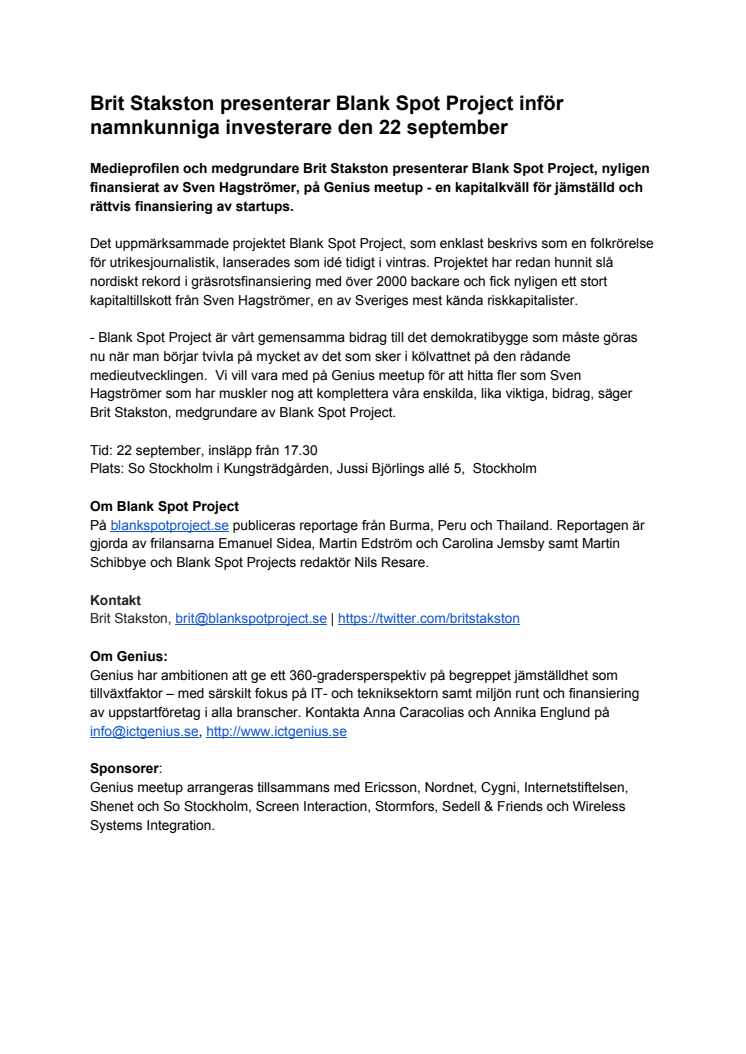 Brit Stakston presenterar Blank Spot Project inför namnkunniga investerare den 22 september

Medieprofilen och medgrundare Brit Stakston presenterar Blank Spot Project, nyligen finansierat av Sven Hagströmer, på Genius meetup - en kapitalkväll för jämställd och rättvis finansiering av startups.

Det uppmärksammade projektet Blank Spot Project, som enklast beskrivs som en folkrörelse för utrikesjournalistik, lanserades som idé tidigt i vintras. Projektet har redan hunnit slå nordiskt rekord i gräsrotsfinansiering med över 2000 backare och fick nyligen ett stort kapitaltillskott från Sven Hagströmer, en av Sveriges mest kända riskkapitalister.

- Blank Spot Project är vårt gemensamma bidrag till det demokratibygge som måste göras nu när man börjar tvivla på mycket av det som sker i kölvattnet på den rådande medieutvecklingen. Vi vill vara med på Genius meetup för att hitta fler som Sven Hagströmer som har muskler nog att komplettera våra enskilda, lika viktiga, bidrag, säger Brit Stakston, medgrundare av Blank Spot Project.

Tid: 22 september, insläpp från 17.30
Plats: So Stockholm i Kungsträdgården, Jussi Björlings allé 5, Stockholm

Om Blank Spot Project
På blankspotproject.se publiceras reportage från Burma, Peru och Thailand. Reportagen är gjorda av frilansarna Emanuel Sidea, Martin Edström och Carolina Jemsby samt Martin Schibbye och Blank Spot Projects redaktör Nils Resare.

Kontakt
Brit Stakston, brit@blankspotproject.se | https://twitter.com/britstakston

Om Genius:
Genius har ambitionen att ge ett 360-gradersperspektiv på begreppet jämställdhet som tillväxtfaktor – med särskilt fokus på IT- och tekniksektorn samt miljön runt och finansiering av uppstartföretag i alla branscher. Kontakta Anna Caracolias och Annika Englund på info@ictgenius.se, http://www.ictgenius.se

Sponsorer:
Genius meetup arrangeras tillsammans med Ericsson, Nordnet, Cygni, Internetstiftelsen, Shenet och So Stockholm, Screen Interaction, Stormfors, Sedell & Friends och Wireless Systems Integration.